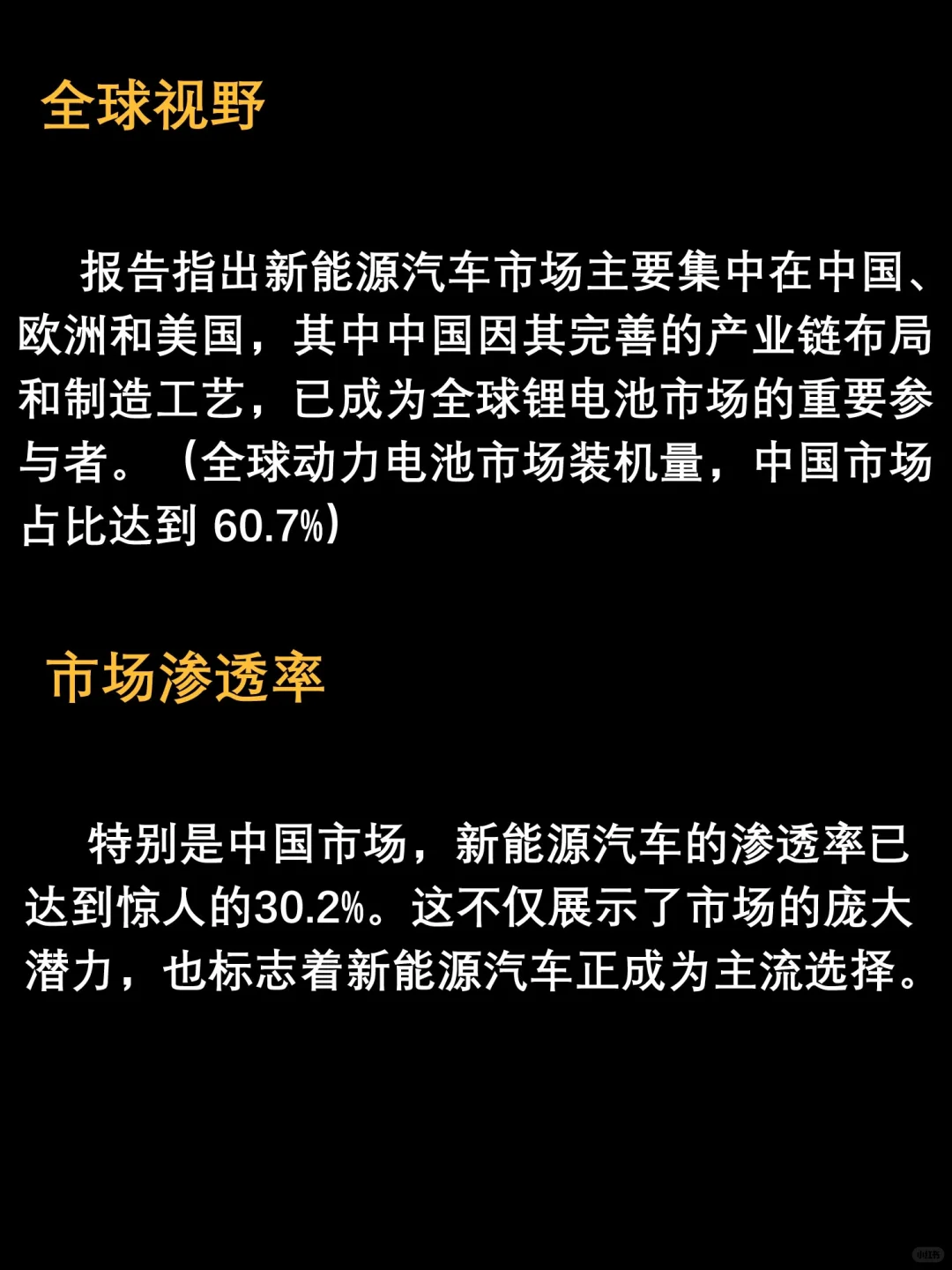 全球视野

报告指出新能源汽车市场主要集中在中国、欧洲和美国，其中中国因其完善的产业链布局和制造工艺，已成为全球锂电池市场的重要参与者。（全球动力电池市场装机量，中国市场占比达到 60.7%）

市场渗透率

特别是中国市场，新能源汽车的渗透率已达到惊人的30.2%。这不仅展示了市场的庞大潜力，也标志着新能源汽车正成为主流选择。

小红书